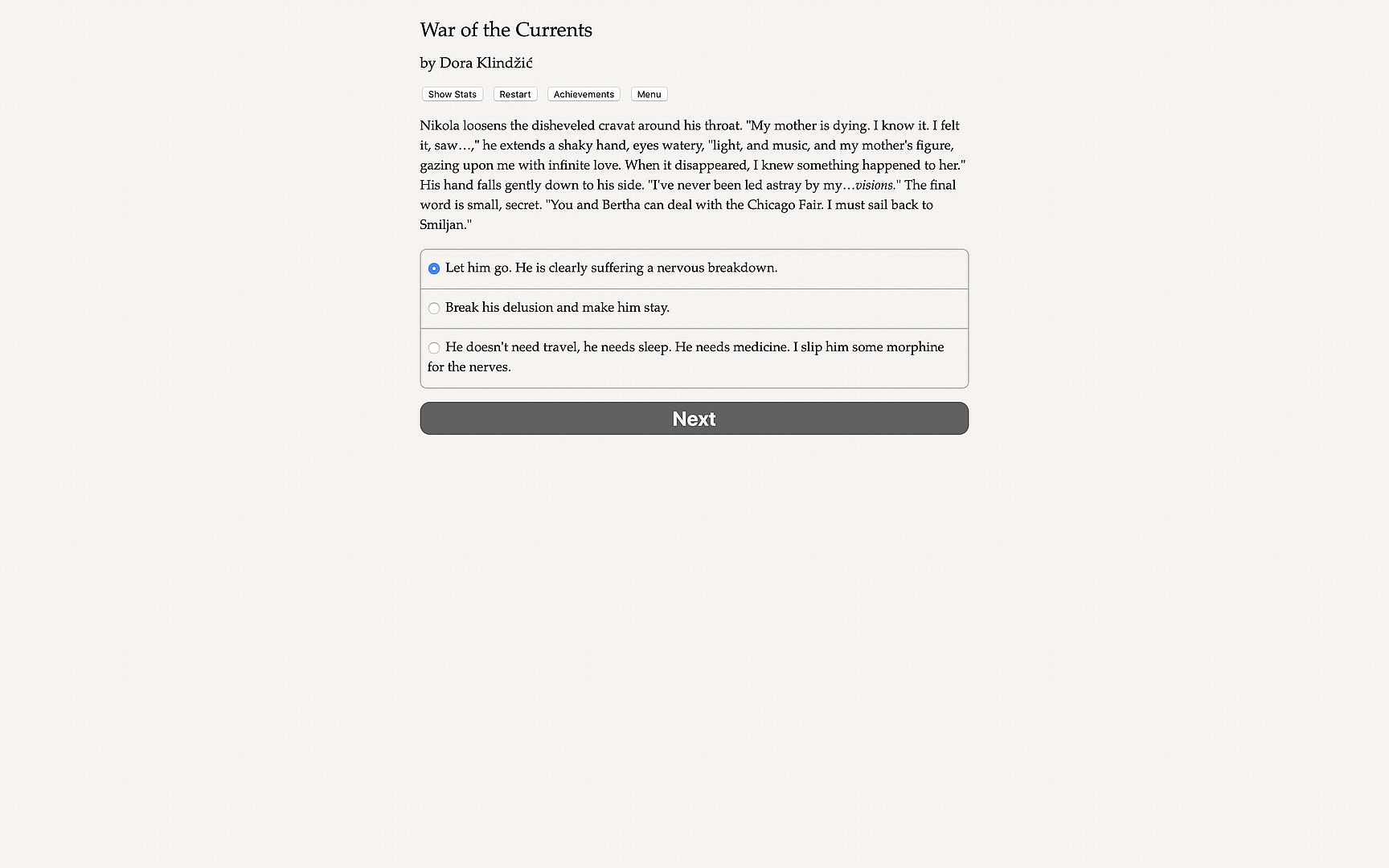 War of the Currents

by Dora Klindžić

Show Stats Restart Achievements Menu

Nikola loosens the disheveled cravat around his throat. "My mother is dying. I know it. I felt it, saw…," he extends a shaky hand, eyes watery, "light, and music, and my mother's figure, gazing upon me with infinite love. When it disappeared, I knew something happened to her." His hand falls gently down to his side. "I've never been led astray by my…visions." The final word is small, secret. "You and Bertha can deal with the Chicago Fair. I must sail back to Smiljan."

Let him go. He is clearly suffering a nervous breakdown.

Break his delusion and make him stay.

He doesn't need travel, he needs sleep. He needs medicine. I slip him some morphine for the nerves.

Next